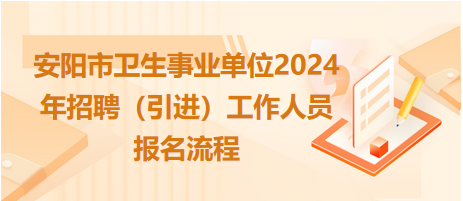 安阳市卫生事业单位2024年招聘（引进）工作人员报名流程